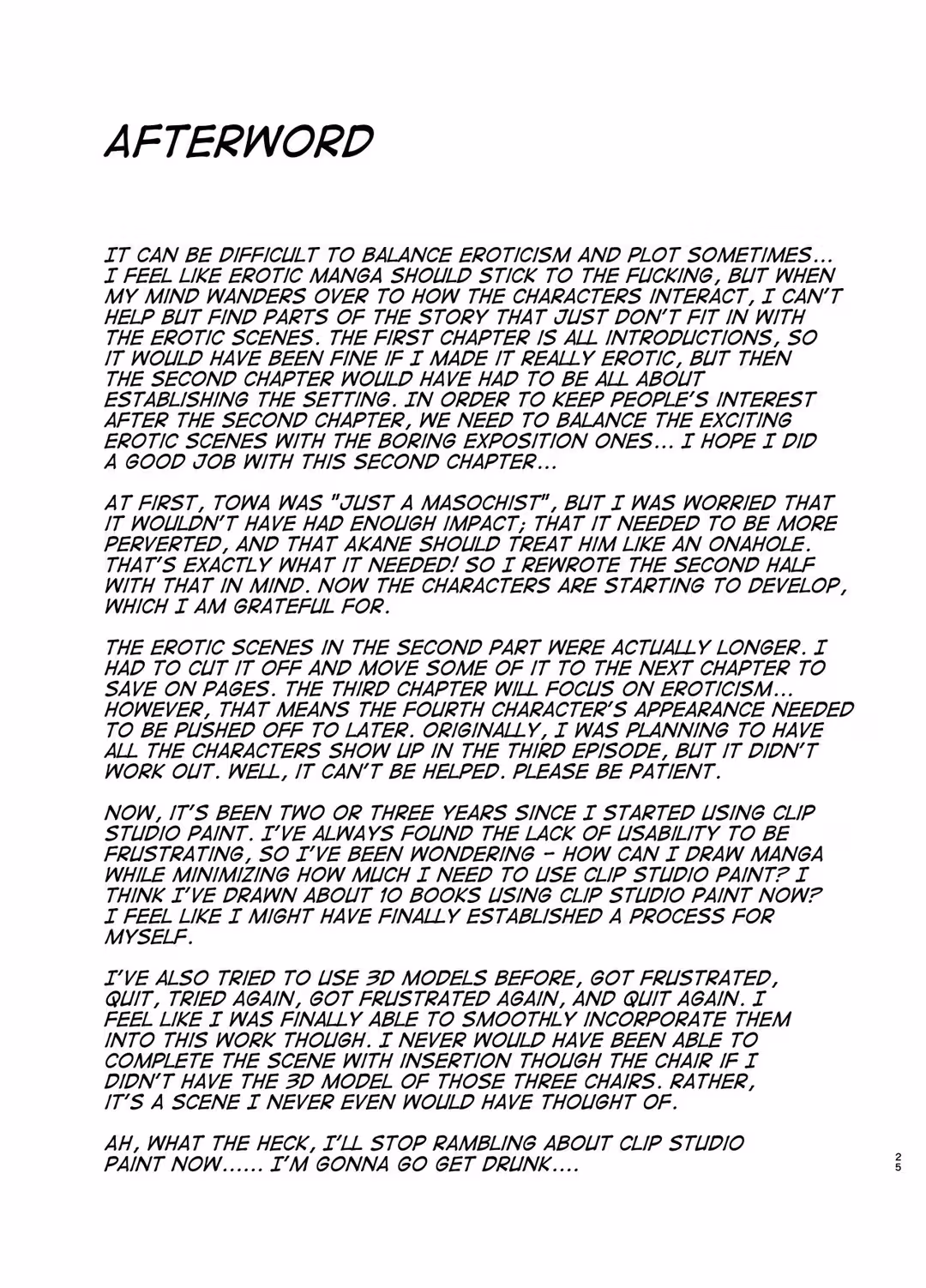 AFTERWORD

IT CAN BE DIFFICULT TO BALANCE EROTICISM AND PLOT SOMETIMES... I FEEL LIKE EROTIC MANGA SHOULD STICK TO THE FUCKING, BUT WHEN MY MIND WANDERS OVER TO HOW THE CHARACTERS INTERACT, I CAN'T HELP BUT FIND PARTS OF THE STORY THAT JUST DON'T FIT IN WITH THE EROTIC SCENES. THE FIRST CHAPTER IS ALL INTRODUCTIONS, SO IT WOULD HAVE BEEN FINE IF I MADE IT REALLY EROTIC, BUT THEN THE SECOND CHAPTER WOULD HAVE HAD TO BE ALL ABOUT ESTABLISHING THE SETTING. IN ORDER TO KEEP PEOPLE'S INTEREST AFTER THE SECOND CHAPTER, WE NEED TO BALANCE THE EXCITING EROTIC SCENES WITH THE BORING EXPOSITION ONES... I HOPE I DID A GOOD JOB WITH THIS SECOND CHAPTER...

AT FIRST, TOWA WAS "JUST A MASOCHIST", BUT I WAS WORRIED THAT IT WOULDN'T HAVE HAD ENOUGH IMPACT; THAT IT NEEDED TO BE MORE PERVERTED, AND THAT AKANE SHOULD TREAT HIM LIKE AN ONAHOLE. THAT'S EXACTLY WHAT IT NEEDED! SO I REWROTE THE SECOND HALF WITH THAT IN MIND. NOW THE CHARACTERS ARE STARTING TO DEVELOP, WHICH I AM GRATEFUL FOR.

THE EROTIC SCENES IN THE SECOND PART WERE ACTUALLY LONGER. I HAD TO CUT IT OFF AND MOVE SOME OF IT TO THE NEXT CHAPTER TO SAVE ON PAGES. THE THIRD CHAPTER WILL FOCUS ON EROTICISM... HOWEVER, THAT MEANS THE FOURTH CHARACTER'S APPEARANCE NEEDED TO BE PUSHED OFF TO LATER. ORIGINALLY, I WAS PLANNING TO HAVE ALL THE CHARACTERS SHOW UP IN THE THIRD EPISODE, BUT IT DIDN'T WORK OUT. WELL, IT CAN'T BE HELPED. PLEASE BE PATIENT.

NOW, IT'S BEEN TWO OR THREE YEARS SINCE I STARTED USING CLIP STUDIO PAINT. I'VE ALWAYS FOUND THE LACK OF USABILITY TO BE FRUSTRATING, SO I'VE BEEN WONDERING - HOW CAN I DRAW MANGA WHILE MINIMIZING HOW MUCH I NEED TO USE CLIP STUDIO PAINT? I THINK I'VE DRAWN ABOUT 10 BOOKS USING CLIP STUDIO PAINT NOW? I FEEL LIKE I MIGHT HAVE FINALLY ESTABLISHED A PROCESS FOR MYSELF.

I'VE ALSO TRIED TO USE 3D MODELS BEFORE, GOT FRUSTRATED, QUIT, TRIED AGAIN, GOT FRUSTRATED AGAIN, AND QUIT AGAIN. I FEEL LIKE I WAS FINALLY ABLE TO SMOOTHLY INCORPORATE THEM INTO THIS WORK THOUGH. I NEVER WOULD HAVE BEEN ABLE TO COMPLETE THE SCENE WITH INSERTION THOUGH THE CHAIR IF I DIDN'T HAVE THE 3D MODEL OF THOSE THREE CHAIRS. RATHER, IT'S A SCENE I NEVER EVEN WOULD HAVE THOUGHT OF.

AH, WHAT THE HECK, I'LL STOP RAMBLING ABOUT CLIP STUDIO PAINT NOW...... I'M GONNA GO GET DRUNK....

25